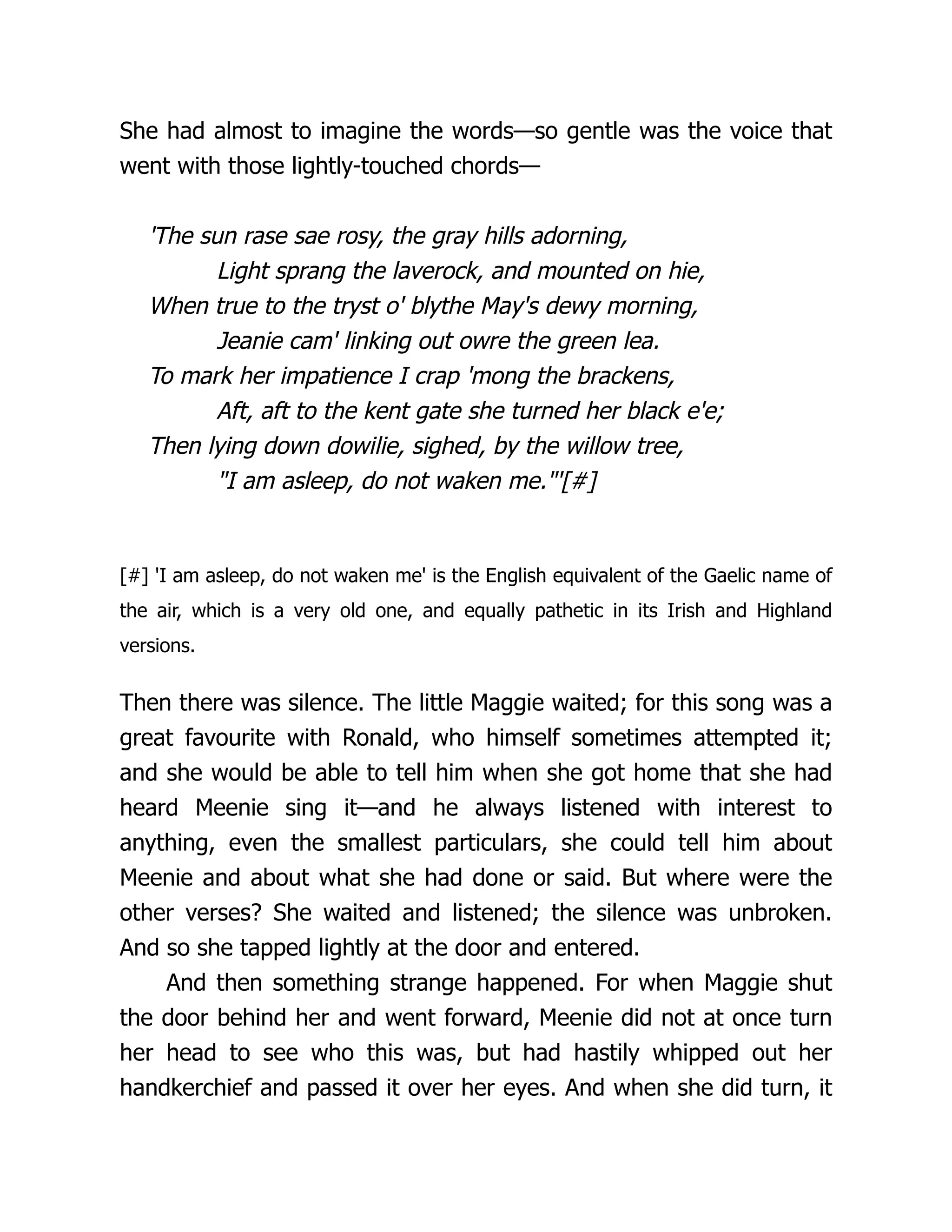 She had almost to imagine the words—so gentle was the voice that went with those lightly-touched chords—

'The sun rase sae rosy, the gray hills adorning,
Light sprang the laverock, and mounted on hie,
When true to the tryst o' blythe May's dewy morning,
Jeanie cam' linking out owre the green lea.
To mark her impatience I crap 'mong the brackens,
Aft, aft to the kent gate she turned her black e'e;
Then lying down dowilie, sighed, by the willow tree,
"I am asleep, do not waken me."'[#]

[#] 'I am asleep, do not waken me' is the English equivalent of the Gaelic name of the air, which is a very old one, and equally pathetic in its Irish and Highland versions.

Then there was silence. The little Maggie waited; for this song was a great favourite with Ronald, who himself sometimes attempted it; and she would be able to tell him when she got home that she had heard Meenie sing it—and he always listened with interest to anything, even the smallest particulars, she could tell him about Meenie and about what she had done or said. But where were the other verses? She waited and listened; the silence was unbroken. And so she tapped lightly at the door and entered.

And then something strange happened. For when Maggie shut the door behind her and went forward, Meenie did not at once turn her head to see who this was, but had hastily whipped out her handkerchief and passed it over her eyes. And when she did turn, it